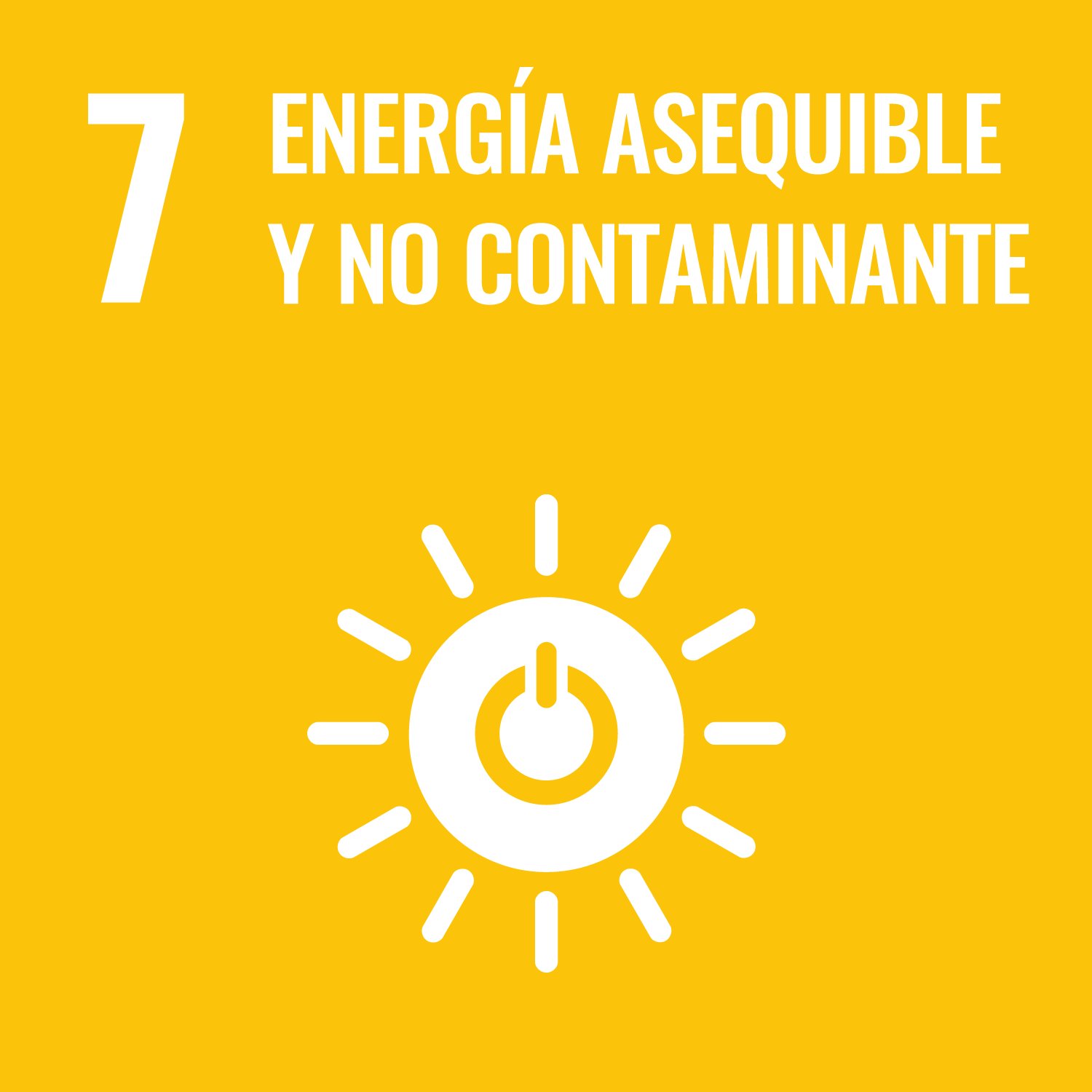 7

ENERGÍA ASEQUIBLE
Y NO CONTAMINANTE